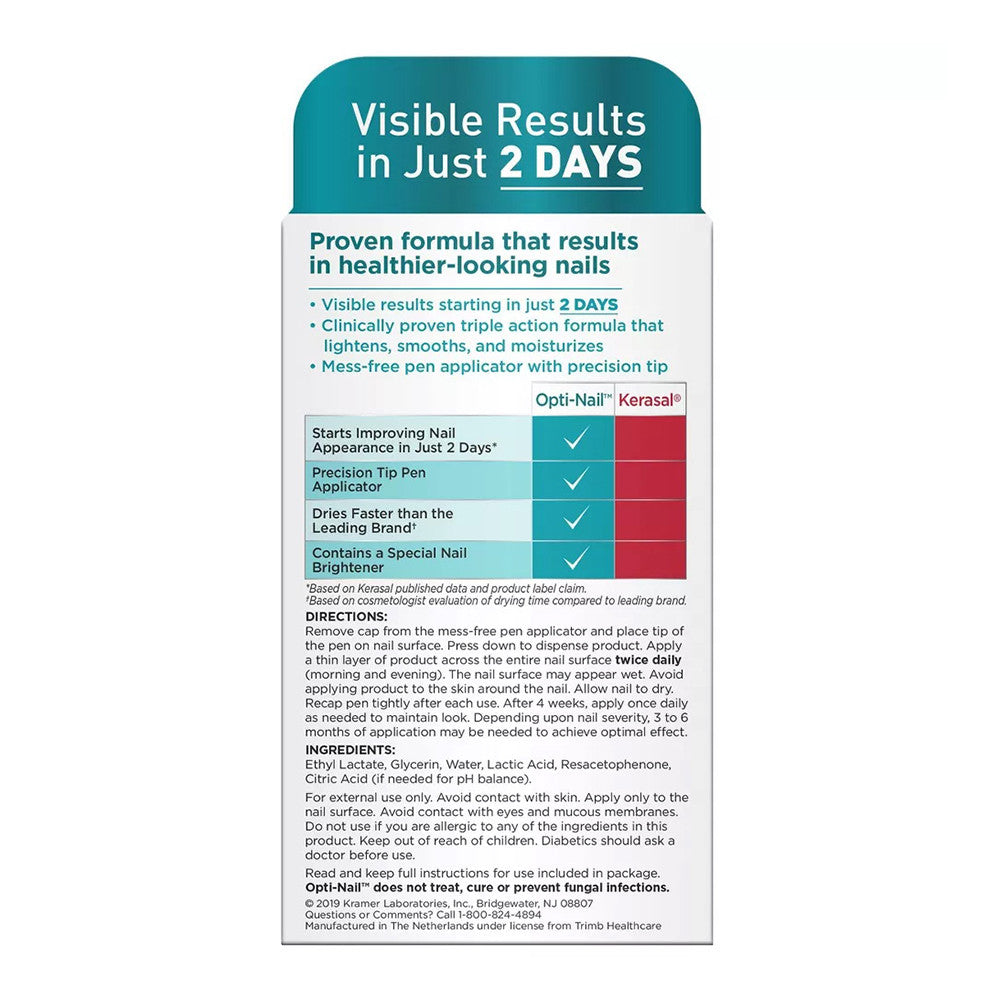 Visible Results in Just 2 DAYS

Proven formula that results in healthier-looking nails

• Visible results starting in just 2 DAYS
• Clinically proven triple action formula that lightens, smooths, and moisturizes
• Mess-free pen applicator with precision tip

| | Opti-Nail™ | Kerasal® |
|---|---|---|
| Starts Improving Nail Appearance in Just 2 Days* | ✓ | |
| Precision Tip Pen Applicator | ✓ | |
| Dries Faster than the Leading Brand† | ✓ | |
| Contains a Special Nail Brightener | ✓ | |

*Based on Kerasal published data and product label claim.
†Based on cosmetologist evaluation of drying time compared to leading brand.

DIRECTIONS:
Remove cap from the mess-free pen applicator and place tip of the pen on nail surface. Press down to dispense product. Apply a thin layer of product across the entire nail surface twice daily (morning and evening). The nail surface may appear wet. Avoid applying product to the skin around the nail. Allow nail to dry. Recap pen tightly after each use. After 4 weeks, apply once daily as needed to maintain look. Depending upon nail severity, 3 to 6 months of application may be needed to achieve optimal effect.

INGREDIENTS:
Ethyl Lactate, Glycerin, Water, Lactic Acid, Resacetophenone, Citric Acid (if needed for pH balance).

For external use only. Avoid contact with skin. Apply only to the nail surface. Avoid contact with eyes and mucous membranes. Do not use if you are allergic to any of the ingredients in this product. Keep out of reach of children. Diabetics should ask a doctor before use.

Read and keep full instructions for use included in package.
Opti-Nail™ does not treat, cure or prevent fungal infections.
© 2019 Kramer Laboratories, Inc., Bridgewater, NJ 08807
Questions or Comments? Call 1-800-824-4894
Manufactured in The Netherlands under license from Trimb Healthcare